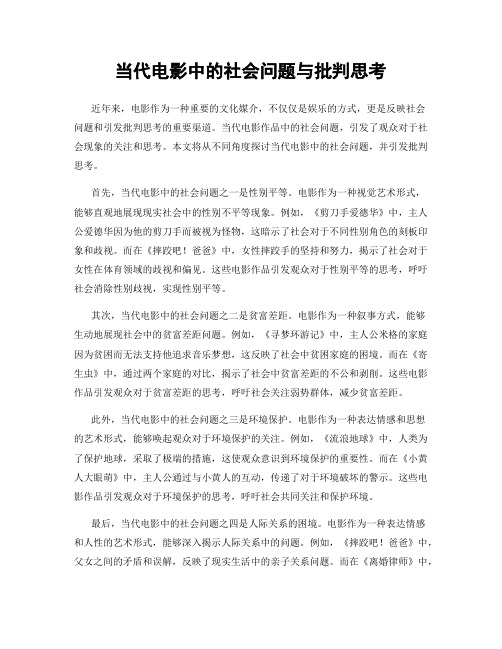 当代电影中的社会问题与批判思考

近年来，电影作为一种重要的文化媒介，不仅仅是娱乐的方式，更是反映社会问题和引发批判思考的重要渠道。当代电影作品中的社会问题，引发了观众对于社会现象的关注和思考。本文将从不同角度探讨当代电影中的社会问题，并引发批判思考。

首先，当代电影中的社会问题之一是性别平等。电影作为一种视觉艺术形式，能够直观地展现现实社会中的性别不平等现象。例如，《剪刀手爱德华》中，主人公爱德华因为他的剪刀手而被视为怪物，这暗示了社会对于不同性别角色的刻板印象和歧视。而在《摔跤吧！爸爸》中，女性摔跤手的坚持和努力，揭示了社会对于女性在体育领域的歧视和偏见。这些电影作品引发观众对于性别平等的思考，呼吁社会消除性别歧视，实现性别平等。

其次，当代电影中的社会问题之二是贫富差距。电影作为一种叙事方式，能够生动地展现社会中的贫富差距问题。例如，《寻梦环游记》中，主人公米格的家庭因为贫困而无法支持他追求音乐梦想，这反映了社会中贫困家庭的困境。而在《寄生虫》中，通过两个家庭的对比，揭示了社会中贫富差距的不公和剥削。这些电影作品引发观众对于贫富差距的思考，呼吁社会关注弱势群体，减少贫富差距。

此外，当代电影中的社会问题之三是环境保护。电影作为一种表达情感和思想的艺术形式，能够唤起观众对于环境保护的关注。例如，《流浪地球》中，人类为了保护地球，采取了极端的措施，这使观众意识到环境保护的重要性。而在《小黄人大眼萌》中，主人公通过与小黄人的互动，传递了对于环境破坏的警示。这些电影作品引发观众对于环境保护的思考，呼吁社会共同关注和保护环境。

最后，当代电影中的社会问题之四是人际关系的困境。电影作为一种表达情感和人性的艺术形式，能够深入揭示人际关系中的问题。例如，《摔跤吧！爸爸》中，父女之间的矛盾和误解，反映了现实生活中的亲子关系问题。而在《离婚律师》中，